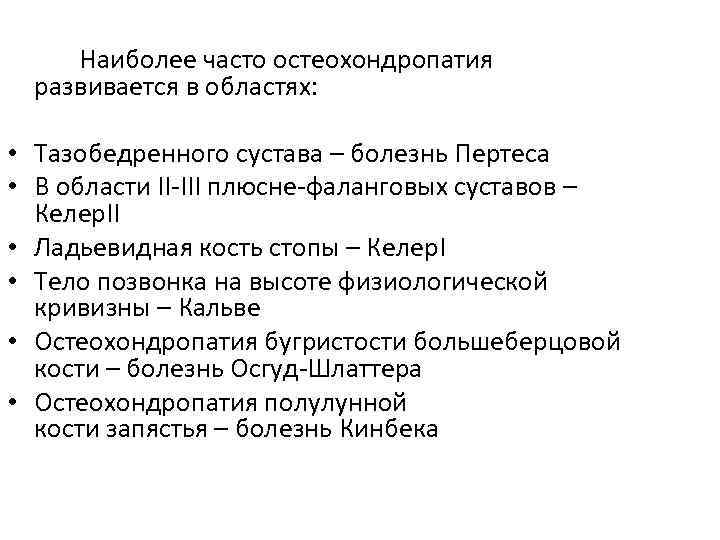 Наиболее часто остеохондропатия развивается в областях:

• Тазобедренного сустава – болезнь Пертеса
• В области II-III плюсне-фаланговых суставов – КелерII
• Ладьевидная кость стопы – КелерI
• Тело позвонка на высоте физиологической кривизны – Кальве
• Остеохондропатия бугристости большеберцовой кости – болезнь Осгуд-Шлаттера
• Остеохондропатия полулунной кости запястья – болезнь Кинбека